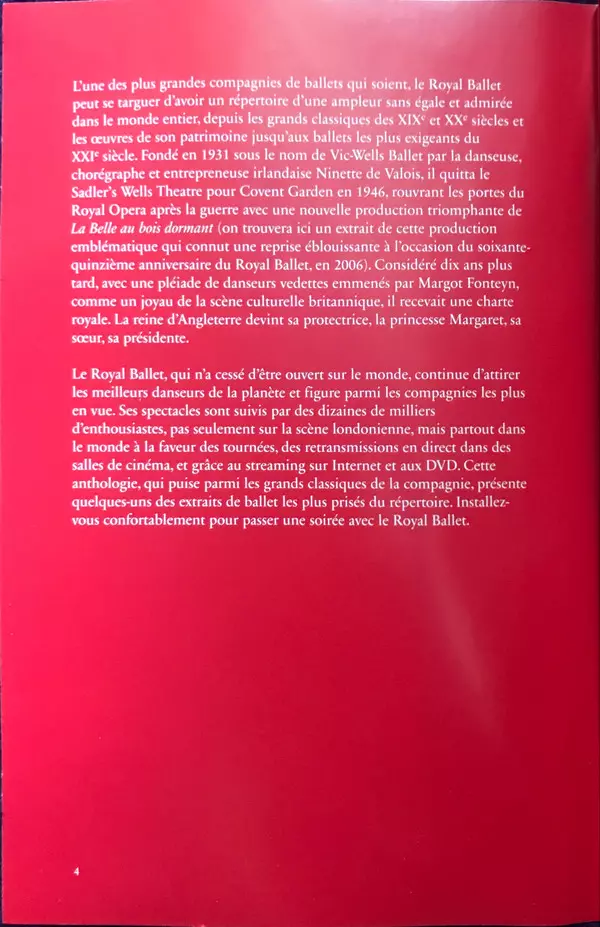 L'une des plus grandes compagnies de ballets qui soient, le Royal Ballet peut se targuer d'avoir un répertoire d'une ampleur sans égale et admirée dans le monde entier, depuis les grands classiques des XIX$^e$ et XX$^e$ siècles et les œuvres de son patrimoine jusqu'aux ballets les plus exigeants du XXI$^e$ siècle. Fondé en 1931 sous le nom de Vic-Wells Ballet par la danseuse, chorégraphe et entrepreneuse irlandaise Ninette de Valois, il quitta le Sadler's Wells Theatre pour Covent Garden en 1946, rouvrant les portes du Royal Opera après la guerre avec une nouvelle production triomphante de La Belle au bois dormant (on trouvera ici un extrait de cette production emblématique qui connut une reprise éblouissante à l'occasion du soixante-quinzième anniversaire du Royal Ballet, en 2006). Considéré dix ans plus tard, avec une pléiade de danseurs vedettes emmenés par Margot Fonteyn, comme un joyau de la scène culturelle britannique, il recevait une charte royale. La reine d'Angleterre devint sa protectrice, la princesse Margaret, sa sœur, sa présidente.

Le Royal Ballet, qui n'a cessé d'être ouvert sur le monde, continue d'attirer les meilleurs danseurs de la planète et figure parmi les compagnies les plus en vue. Ses spectacles sont suivis par des dizaines de milliers d'enthousiastes, pas seulement sur la scène londonienne, mais partout dans le monde à la faveur des tournées, des retransmissions en direct dans des salles de cinéma, et grâce au streaming sur Internet et aux DVD. Cette anthologie, qui puise parmi les grands classiques de la compagnie, présente quelques-uns des extraits de ballet les plus prisés du répertoire. Installez-vous confortablement pour passer une soirée avec le Royal Ballet.

4